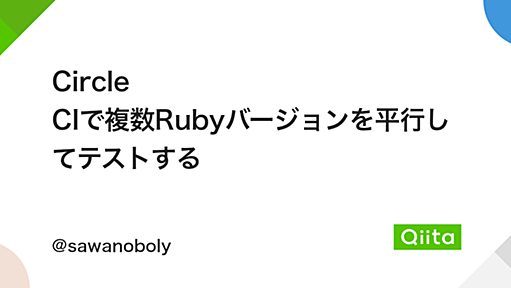 Circle CIで複数Rubyバージョンを平行してテストする

@sawanoboly

Qiita